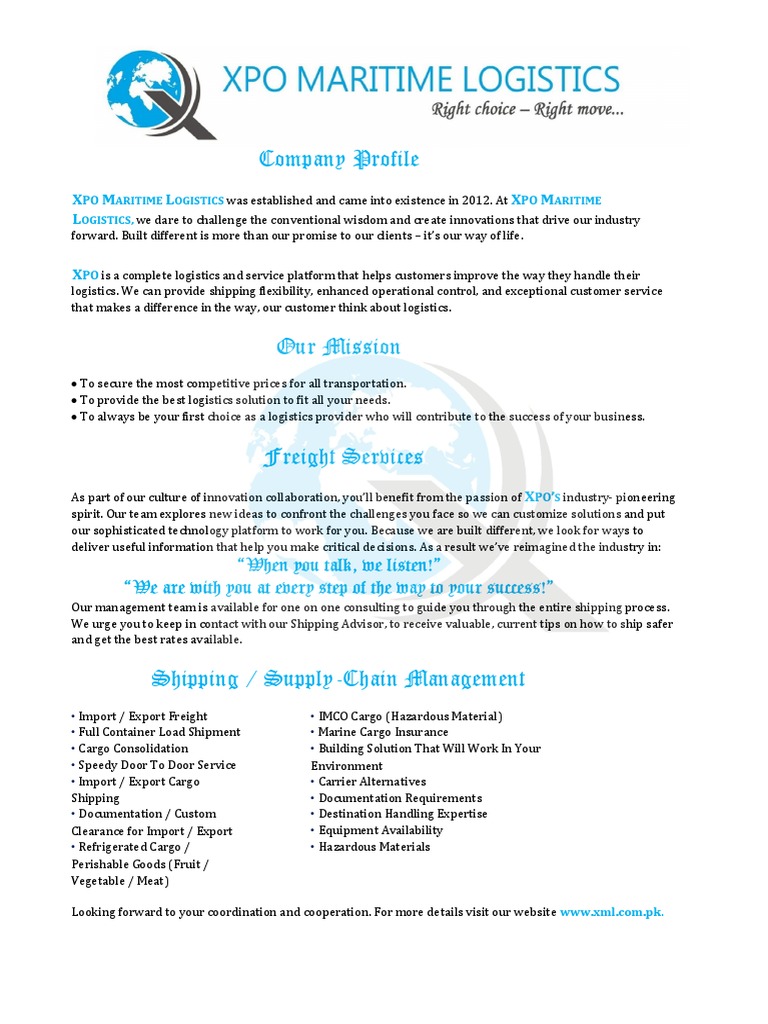 XPO MARITIME LOGISTICS
Right choice – Right move...

Company Profile

XPO MARITIME LOGISTICS was established and came into existence in 2012. At XPO MARITIME LOGISTICS, we dare to challenge the conventional wisdom and create innovations that drive our industry forward. Built different is more than our promise to our clients – it's our way of life.

XPO is a complete logistics and service platform that helps customers improve the way they handle their logistics. We can provide shipping flexibility, enhanced operational control, and exceptional customer service that makes a difference in the way, our customer think about logistics.

Our Mission

• To secure the most competitive prices for all transportation.
• To provide the best logistics solution to fit all your needs.
• To always be your first choice as a logistics provider who will contribute to the success of your business.

Freight Services

As part of our culture of innovation collaboration, you'll benefit from the passion of XPO'S industry- pioneering spirit. Our team explores new ideas to confront the challenges you face so we can customize solutions and put our sophisticated technology platform to work for you. Because we are built different, we look for ways to deliver useful information that help you make critical decisions. As a result we've reimagined the industry in:
"When you talk, we listen!"
"We are with you at every step of the way to your success!"
Our management team is available for one on one consulting to guide you through the entire shipping process. We urge you to keep in contact with our Shipping Advisor, to receive valuable, current tips on how to ship safer and get the best rates available.

Shipping / Supply-Chain Management

• Import / Export Freight
• Full Container Load Shipment
• Cargo Consolidation
• Speedy Door To Door Service
• Import / Export Cargo Shipping
• Documentation / Custom Clearance for Import / Export
• Refrigerated Cargo / Perishable Goods (Fruit / Vegetable / Meat)

• IMCO Cargo (Hazardous Material)
• Marine Cargo Insurance
• Building Solution That Will Work In Your Environment
• Carrier Alternatives
• Documentation Requirements
• Destination Handling Expertise
• Equipment Availability
• Hazardous Materials

Looking forward to your coordination and cooperation. For more details visit our website www.xml.com.pk.